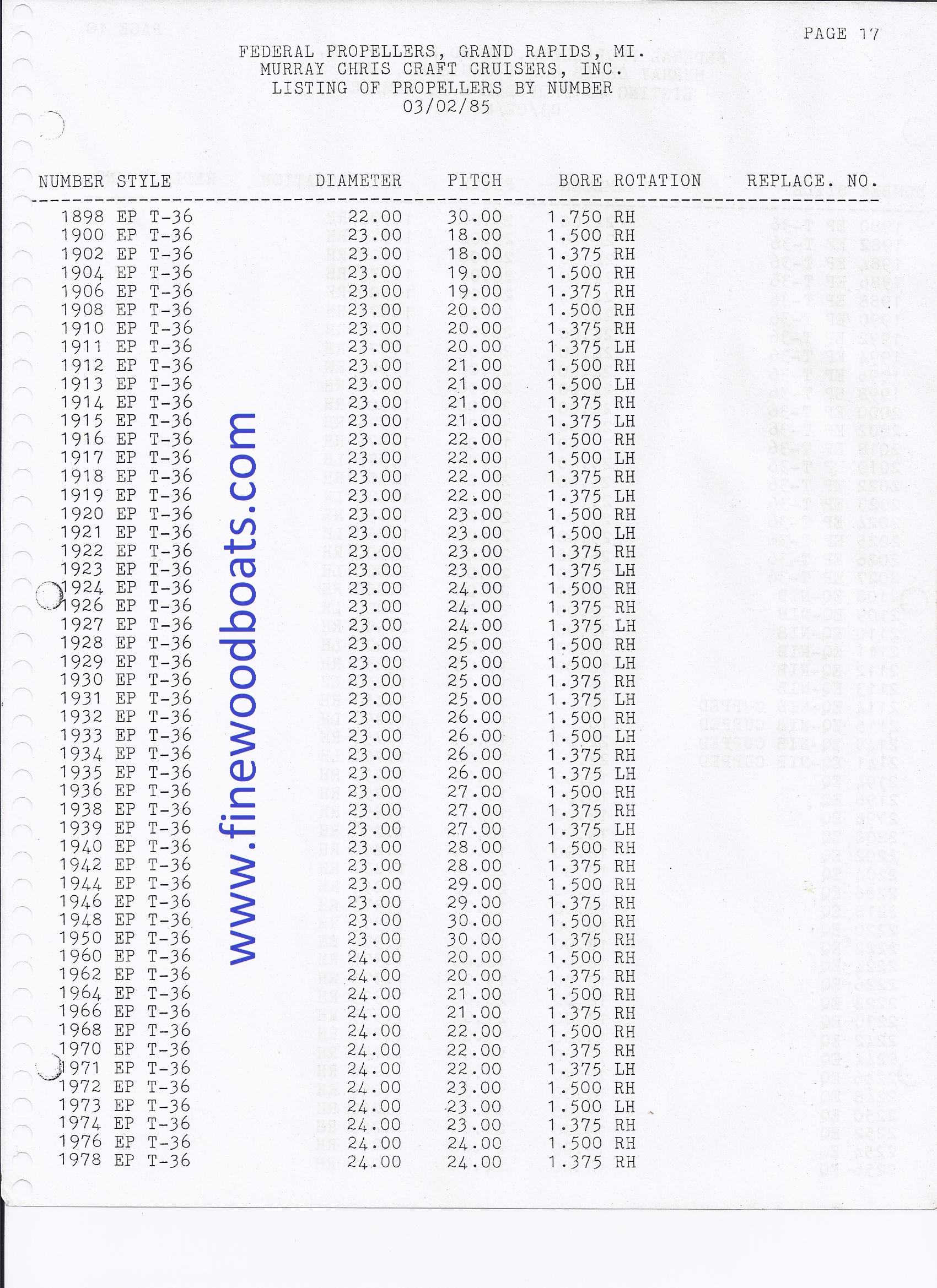 PAGE 17

FEDERAL PROPELLERS, GRAND RAPIDS, MI.
MURRAY CHRIS CRAFT CRUISERS, INC.
LISTING OF PROPELLERS BY NUMBER
03/02/85

| NUMBER | STYLE | DIAMETER | PITCH | BORE | ROTATION | REPLACE. NO. |
|---|---|---|---|---|---|---|
| 1898 | EP T-36 | 22.00 | 30.00 | 1.750 | RH | |
| 1900 | EP T-36 | 23.00 | 18.00 | 1.500 | RH | |
| 1902 | EP T-36 | 23.00 | 18.00 | 1.375 | RH | |
| 1904 | EP T-36 | 23.00 | 19.00 | 1.500 | RH | |
| 1906 | EP T-36 | 23.00 | 19.00 | 1.375 | RH | |
| 1908 | EP T-36 | 23.00 | 20.00 | 1.500 | RH | |
| 1910 | EP T-36 | 23.00 | 20.00 | 1.375 | RH | |
| 1911 | EP T-36 | 23.00 | 20.00 | 1.375 | LH | |
| 1912 | EP T-36 | 23.00 | 21.00 | 1.500 | RH | |
| 1913 | EP T-36 | 23.00 | 21.00 | 1.500 | LH | |
| 1914 | EP T-36 | 23.00 | 21.00 | 1.375 | RH | |
| 1915 | EP T-36 | 23.00 | 21.00 | 1.375 | LH | |
| 1916 | EP T-36 | 23.00 | 22.00 | 1.500 | RH | |
| 1917 | EP T-36 | 23.00 | 22.00 | 1.500 | LH | |
| 1918 | EP T-36 | 23.00 | 22.00 | 1.375 | RH | |
| 1919 | EP T-36 | 23.00 | 22.00 | 1.375 | LH | |
| 1920 | EP T-36 | 23.00 | 23.00 | 1.500 | RH | |
| 1921 | EP T-36 | 23.00 | 23.00 | 1.500 | LH | |
| 1922 | EP T-36 | 23.00 | 23.00 | 1.375 | RH | |
| 1923 | EP T-36 | 23.00 | 23.00 | 1.375 | LH | |
| 1924 | EP T-36 | 23.00 | 24.00 | 1.500 | RH | |
| 1926 | EP T-36 | 23.00 | 24.00 | 1.375 | RH | |
| 1927 | EP T-36 | 23.00 | 24.00 | 1.375 | LH | |
| 1928 | EP T-36 | 23.00 | 25.00 | 1.500 | RH | |
| 1929 | EP T-36 | 23.00 | 25.00 | 1.500 | LH | |
| 1930 | EP T-36 | 23.00 | 25.00 | 1.375 | RH | |
| 1931 | EP T-36 | 23.00 | 25.00 | 1.375 | LH | |
| 1932 | EP T-36 | 23.00 | 26.00 | 1.500 | RH | |
| 1933 | EP T-36 | 23.00 | 26.00 | 1.500 | LH | |
| 1934 | EP T-36 | 23.00 | 26.00 | 1.375 | RH | |
| 1935 | EP T-36 | 23.00 | 26.00 | 1.375 | LH | |
| 1936 | EP T-36 | 23.00 | 27.00 | 1.500 | RH | |
| 1938 | EP T-36 | 23.00 | 27.00 | 1.375 | RH | |
| 1939 | EP T-36 | 23.00 | 27.00 | 1.375 | LH | |
| 1940 | EP T-36 | 23.00 | 28.00 | 1.500 | RH | |
| 1942 | EP T-36 | 23.00 | 28.00 | 1.375 | RH | |
| 1944 | EP T-36 | 23.00 | 29.00 | 1.500 | RH | |
| 1946 | EP T-36 | 23.00 | 29.00 | 1.375 | RH | |
| 1948 | EP T-36 | 23.00 | 30.00 | 1.500 | RH | |
| 1950 | EP T-36 | 23.00 | 30.00 | 1.375 | RH | |
| 1960 | EP T-36 | 24.00 | 20.00 | 1.500 | RH | |
| 1962 | EP T-36 | 24.00 | 20.00 | 1.375 | RH | |
| 1964 | EP T-36 | 24.00 | 21.00 | 1.500 | RH | |
| 1966 | EP T-36 | 24.00 | 21.00 | 1.375 | RH | |
| 1968 | EP T-36 | 24.00 | 22.00 | 1.500 | RH | |
| 1970 | EP T-36 | 24.00 | 22.00 | 1.375 | RH | |
| 1971 | EP T-36 | 24.00 | 22.00 | 1.375 | LH | |
| 1972 | EP T-36 | 24.00 | 23.00 | 1.500 | RH | |
| 1973 | EP T-36 | 24.00 | 23.00 | 1.500 | LH | |
| 1974 | EP T-36 | 24.00 | 23.00 | 1.375 | RH | |
| 1976 | EP T-36 | 24.00 | 24.00 | 1.500 | RH | |
| 1978 | EP T-36 | 24.00 | 24.00 | 1.375 | RH | |

www.finewoodboats.com